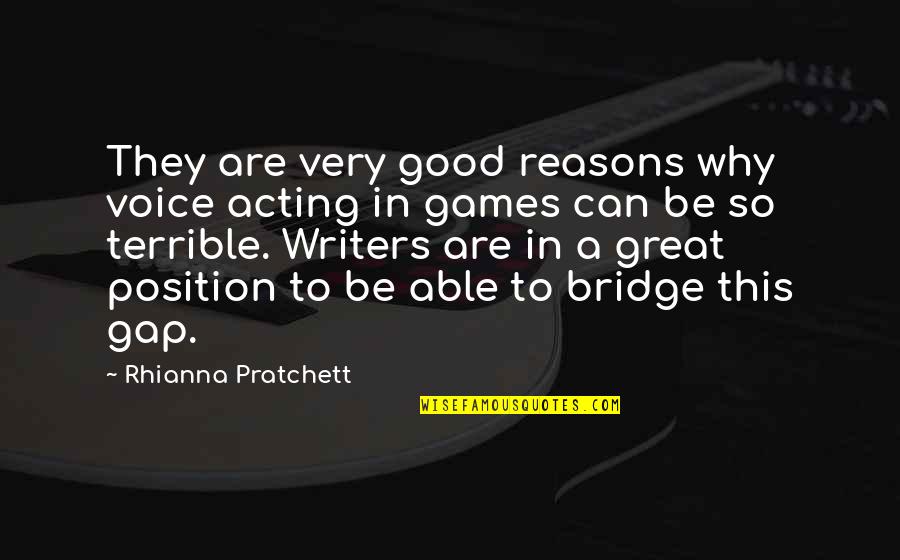 They are very good reasons why voice acting in games can be so terrible. Writers are in a great position to be able to bridge this gap.

~ Rhianna Pratchett

WISEFAMOUSQUOTES.COM